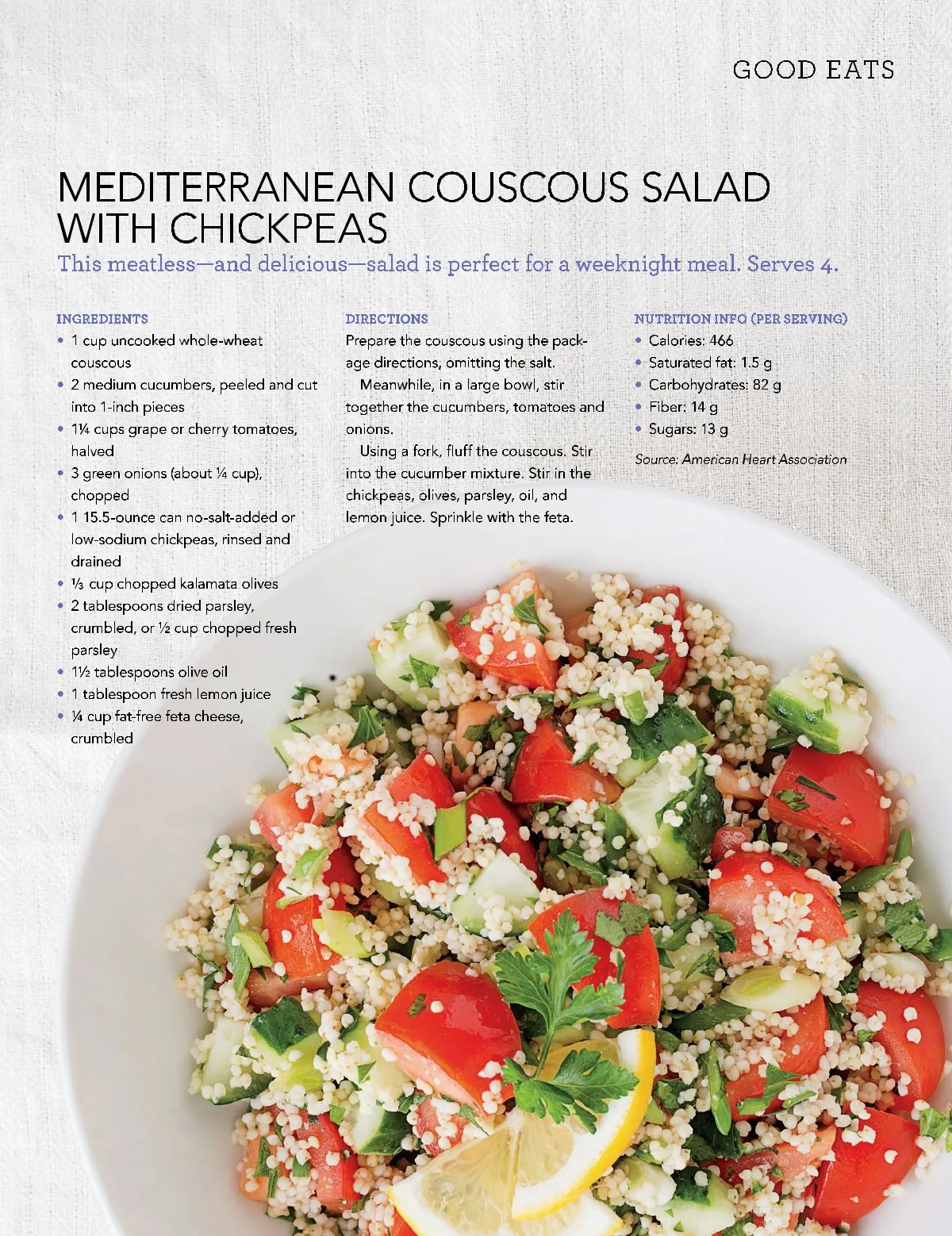 GOOD EATS

MEDITERRANEAN COUSCOUS SALAD WITH CHICKPEAS

This meatless—and delicious—salad is perfect for a weeknight meal. Serves 4.

INGREDIENTS
• 1 cup uncooked whole-wheat couscous
• 2 medium cucumbers, peeled and cut into 1-inch pieces
• 1¼ cups grape or cherry tomatoes, halved
• 3 green onions (about ¼ cup), chopped
• 1 15.5-ounce can no-salt-added or low-sodium chickpeas, rinsed and drained
• ⅓ cup chopped kalamata olives
• 2 tablespoons dried parsley, crumbled, or ½ cup chopped fresh parsley
• 1½ tablespoons olive oil
• 1 tablespoon fresh lemon juice
• ¼ cup fat-free feta cheese, crumbled

DIRECTIONS
Prepare the couscous using the package directions, omitting the salt.

Meanwhile, in a large bowl, stir together the cucumbers, tomatoes and onions.

Using a fork, fluff the couscous. Stir into the cucumber mixture. Stir in the chickpeas, olives, parsley, oil, and lemon juice. Sprinkle with the feta.

NUTRITION INFO (PER SERVING)
• Calories: 466
• Saturated fat: 1.5 g
• Carbohydrates: 82 g
• Fiber: 14 g
• Sugars: 13 g

Source: American Heart Association